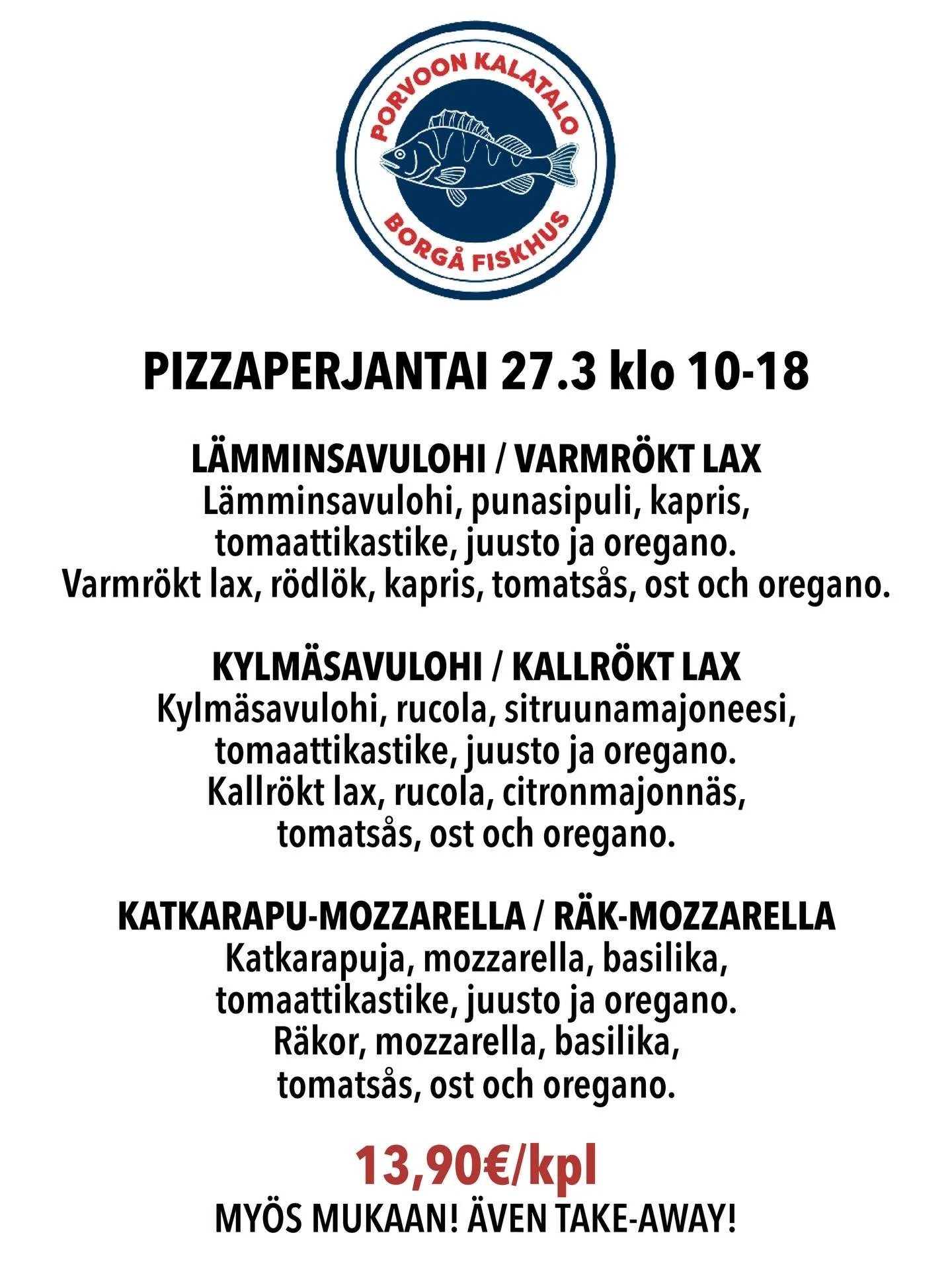 PORVOON KALATALO
BORGÅ FISKHUS

PIZZAPERJANTAI 27.3 klo 10-18

LÄMMINSAVULOHI / VARMRÖKT LAX
Lämminsavulohi, punasipuli, kapris, tomaattikastike, juusto ja oregano.
Varmrökt lax, rödlök, kapris, tomatsås, ost och oregano.

KYLMÄSAVULOHI / KALLRÖKT LAX
Kylmäsavulohi, rucola, sitruunamajoneesi, tomaattikastike, juusto ja oregano.
Kallrökt lax, rucola, citronmajonnäs, tomatsås, ost och oregano.

KATKARAPU-MOZZARELLA / RÄK-MOZZARELLA
Katkarapuja, mozzarella, basilika, tomaattikastike, juusto ja oregano.
Räkor, mozzarella, basilika, tomatsås, ost och oregano.

13,90€/kpl
MYÖS MUKAAN! ÄVEN TAKE-AWAY!